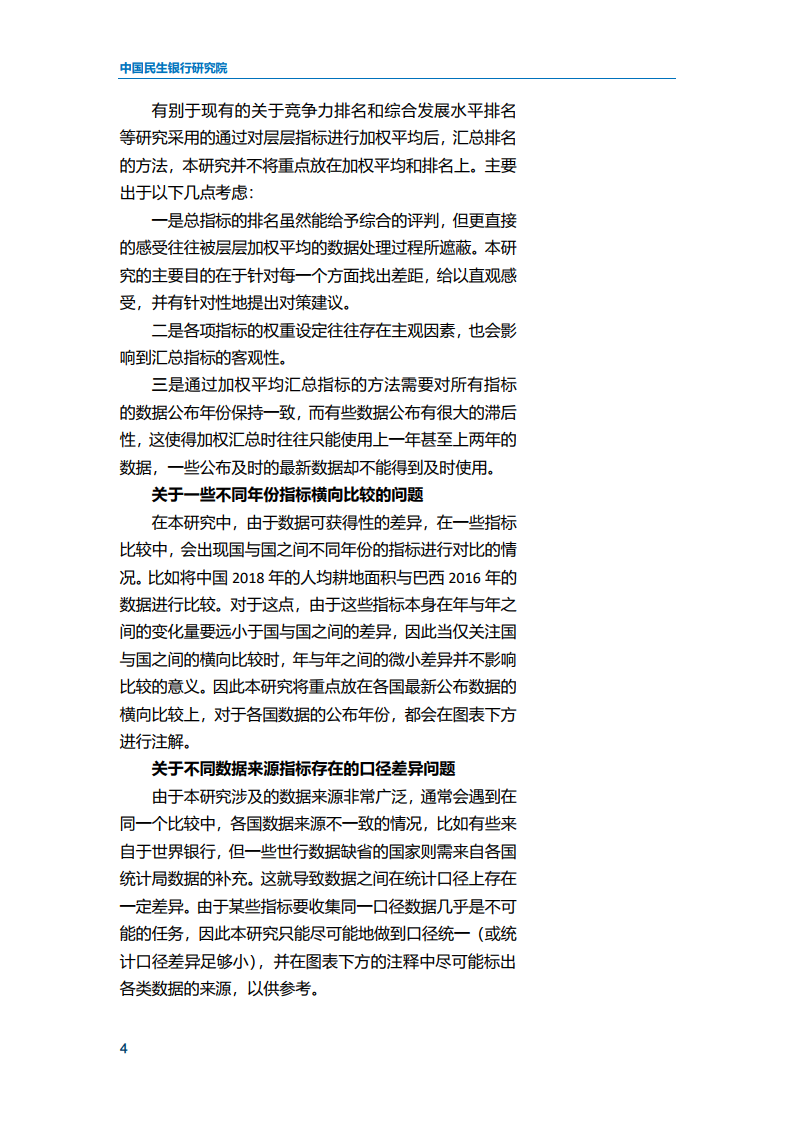 中国民生银行研究院

有别于现有的关于竞争力排名和综合发展水平排名等研究采用的通过对层层指标进行加权平均后，汇总排名的方法，本研究并不将重点放在加权平均和排名上。主要出于以下几点考虑：

一是总指标的排名虽然能给予综合的评判，但更直接的感受往往被层层加权平均的数据处理过程所遮蔽。本研究的主要目的在于针对每一个方面找出差距，给以直观感受，并有针对性地提出对策建议。

二是各项指标的权重设定往往存在主观因素，也会影响到汇总指标的客观性。

三是通过加权平均汇总指标的方法需要对所有指标的数据公布年份保持一致，而有些数据公布有很大的滞后性，这使得加权汇总时往往只能使用上一年甚至上两年的数据，一些公布及时的最新数据却不能得到及时使用。

关于一些不同年份指标横向比较的问题

在本研究中，由于数据可获得性的差异，在一些指标比较中，会出现国与国之间不同年份的指标进行对比的情况。比如将中国 2018 年的人均耕地面积与巴西 2016 年的数据进行比较。对于这点，由于这些指标本身在年与年之间的变化量要远小于国与国之间的差异，因此当仅关注国与国之间的横向比较时，年与年之间的微小差异并不影响比较的意义。因此本研究将重点放在各国最新公布数据的横向比较上，对于各国数据的公布年份，都会在图表下方进行注解。

关于不同数据来源指标存在的口径差异问题

由于本研究涉及的数据来源非常广泛，通常会遇到在同一个比较中，各国数据来源不一致的情况，比如有些来自于世界银行，但一些世行数据缺省的国家则需来自各国统计局数据的补充。这就导致数据之间在统计口径上存在一定差异。由于某些指标要收集同一口径数据几乎是不可能的任务，因此本研究只能尽可能地做到口径统一（或统计口径差异足够小），并在图表下方的注释中尽可能标出各类数据的来源，以供参考。

4